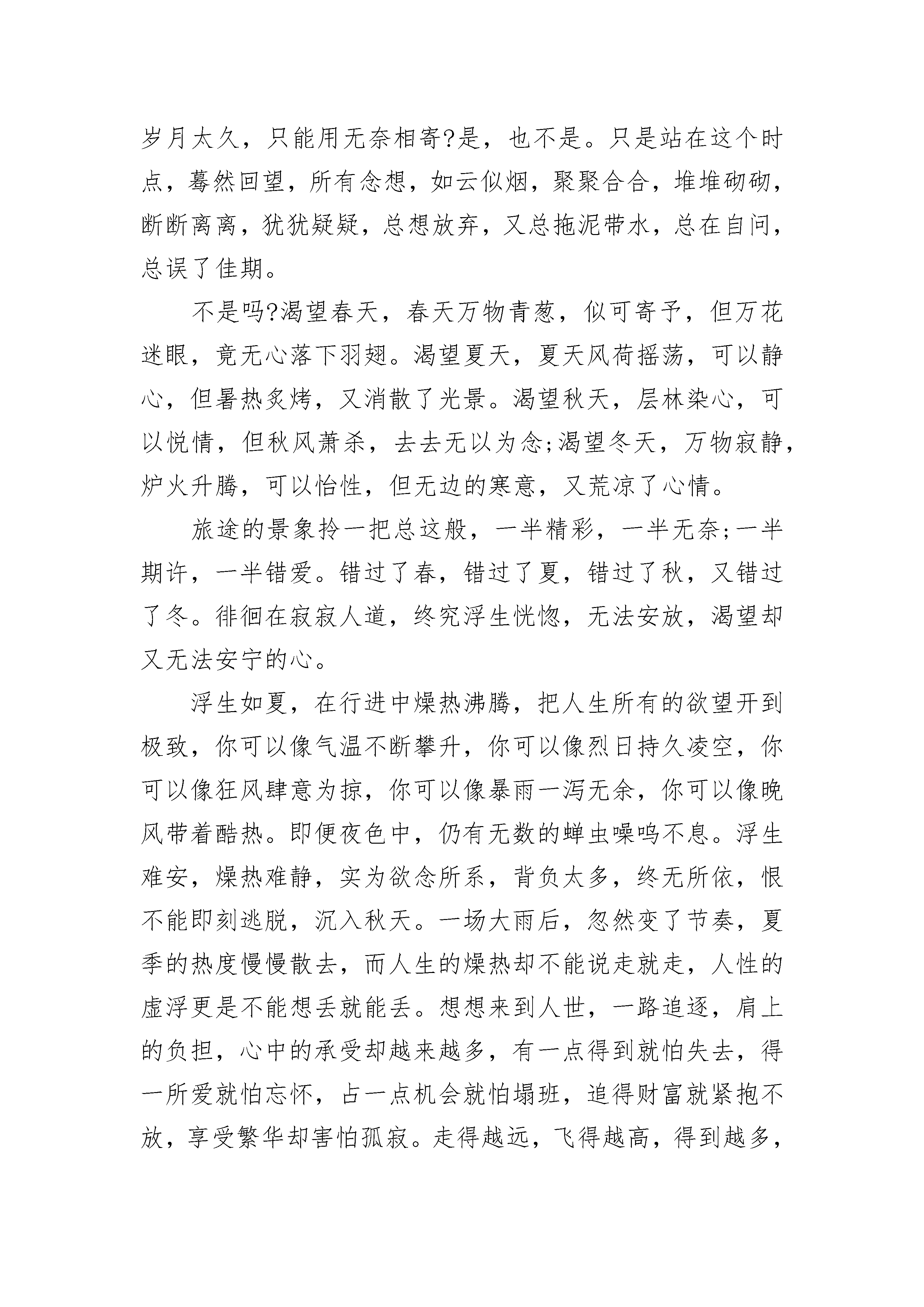 岁月太久，只能用无奈相寄?是，也不是。只是站在这个时点，蓦然回望，所有念想，如云似烟，聚聚合合，堆堆砌砌，断断离离，犹犹疑疑，总想放弃，又总拖泥带水，总在自问，总误了佳期。

不是吗?渴望春天，春天万物青葱，似可寄予，但万花迷眼，竟无心落下羽翅。渴望夏天，夏天风荷摇荡，可以静心，但暑热炙烤，又消散了光景。渴望秋天，层林染心，可以悦情，但秋风萧杀，去去无以为念;渴望冬天，万物寂静，炉火升腾，可以怡性，但无边的寒意，又荒凉了心情。

旅途的景象拎一把总这般，一半精彩，一半无奈;一半期许，一半错爱。错过了春，错过了夏，错过了秋，又错过了冬。徘徊在寂寂人道，终究浮生恍惚，无法安放，渴望却又无法安宁的心。

浮生如夏，在行进中燥热沸腾，把人生所有的欲望开到极致，你可以像气温不断攀升，你可以像烈日持久凌空，你可以像狂风肆意为掠，你可以像暴雨一泻无余，你可以像晚风带着酷热。即便夜色中，仍有无数的蝉虫噪鸣不息。浮生难安，燥热难静，实为欲念所系，背负太多，终无所依，恨不能即刻逃脱，沉入秋天。一场大雨后，忽然变了节奏，夏季的热度慢慢散去，而人生的燥热却不能说走就走，人性的虚浮更是不能想丢就能丢。想想来到人世，一路追逐，肩上的负担，心中的承受却越来越多，有一点得到就怕失去，得一所爱就怕忘怀，占一点机会就怕塌班，追得财富就紧抱不放，享受繁华却害怕孤寂。走得越远，飞得越高，得到越多，